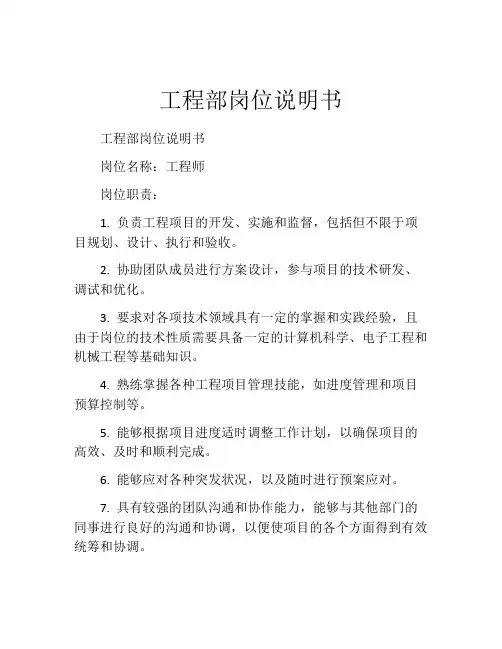 工程部岗位说明书

工程部岗位说明书

岗位名称：工程师

岗位职责：

1. 负责工程项目的开发、实施和监督，包括但不限于项目规划、设计、执行和验收。

2. 协助团队成员进行方案设计，参与项目的技术研发、调试和优化。

3. 要求对各项技术领域具有一定的掌握和实践经验，且由于岗位的技术性质需要具备一定的计算机科学、电子工程和机械工程等基础知识。

4. 熟练掌握各种工程项目管理技能，如进度管理和项目预算控制等。

5. 能够根据项目进度适时调整工作计划，以确保项目的高效、及时和顺利完成。

6. 能够应对各种突发状况，以及随时进行预案应对。

7. 具有较强的团队沟通和协作能力，能够与其他部门的同事进行良好的沟通和协调，以便使项目的各个方面得到有效统筹和协调。